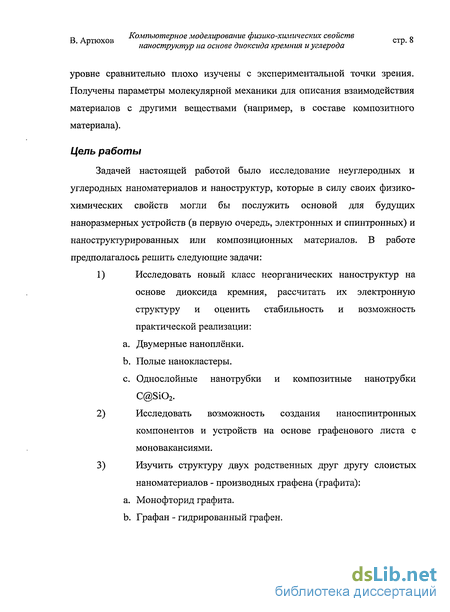 В. Артюхов Компьютерное моделирование физико-химических свойств наноструктур на основе диоксида кремния и углерода стр. 8

уровне сравнительно плохо изучены с экспериментальной точки зрения. Получены параметры молекулярной механики для описания взаимодействия материалов с другими веществами (например, в составе композитного материала).

Цель работы

Задачей настоящей работой было исследование неуглеродных и углеродных наноматериалов и наноструктур, которые в силу своих физико-химических свойств могли бы послужить основой для будущих наноразмерных устройств (в первую очередь, электронных и спинтронных) и наноструктурированных или композиционных материалов. В работе предполагалось решить следующие задачи:

1) Исследовать новый класс неорганических наноструктур на основе диоксида кремния, рассчитать их электронную структуру и оценить стабильность и возможность практической реализации:

a. Двумерные наноплёнки.

b. Полые нанокластеры.

c. Однослойные нанотрубки и композитные нанотрубки $C@SiO_2$.

2) Исследовать возможность создания наноспинтронных компонентов и устройств на основе графенового листа с моновакансиями.

3) Изучить структуру двух родственных друг другу слоистых наноматериалов - производных графена (графита):

a. Монофторид графита.

b. Графан - гидрированный графен.

dsLib.net
библиотека диссертаций